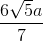 $\frac{6\sqrt{5}a}{7}$